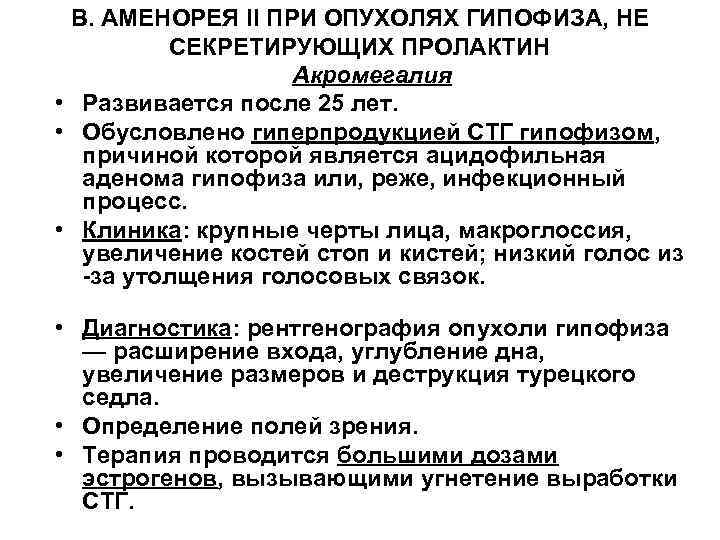 В. АМЕНОРЕЯ II ПРИ ОПУХОЛЯХ ГИПОФИЗА, НЕ СЕКРЕТИРУЮЩИХ ПРОЛАКТИН

Акромегалия

• Развивается после 25 лет.
• Обусловлено гиперпродукцией СТГ гипофизом, причиной которой является ацидофильная аденома гипофиза или, реже, инфекционный процесс.
• Клиника: крупные черты лица, макроглоссия, увеличение костей стоп и кистей; низкий голос из -за утолщения голосовых связок.

• Диагностика: рентгенография опухоли гипофиза — расширение входа, углубление дна, увеличение размеров и деструкция турецкого седла.
• Определение полей зрения.
• Терапия проводится большими дозами эстрогенов, вызывающими угнетение выработки СТГ.